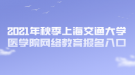 2021年秋季上海交通大学
医学院网络教育报名入口